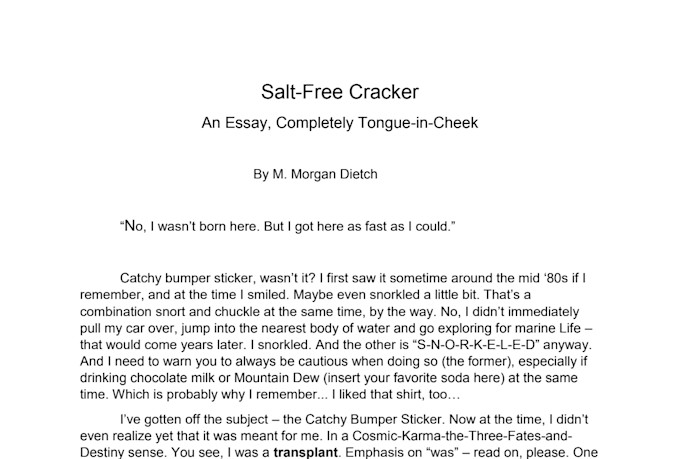 Salt-Free Cracker

An Essay, Completely Tongue-in-Cheek

By M. Morgan Dietch

“No, I wasn’t born here. But I got here as fast as I could.”

Catchy bumper sticker, wasn’t it? I first saw it sometime around the mid ‘80s if I remember, and at the time I smiled. Maybe even snorkled a little bit. That’s a combination snort and chuckle at the same time, by the way. No, I didn’t immediately pull my car over, jump into the nearest body of water and go exploring for marine Life – that would come years later. I snorkled. And the other is “S-N-O-R-K-E-L-E-D” anyway. And I need to warn you to always be cautious when doing so (the former), especially if drinking chocolate milk or Mountain Dew (insert your favorite soda here) at the same time. Which is probably why I remember... I liked that shirt, too…

I’ve gotten off the subject – the Catchy Bumper Sticker. Now at the time, I didn’t even realize yet that it was meant for me. In a Cosmic-Karma-the-Three-Fates-and-Destiny sense. You see, I was a **transplant**. Emphasis on “was” – read on, please. One